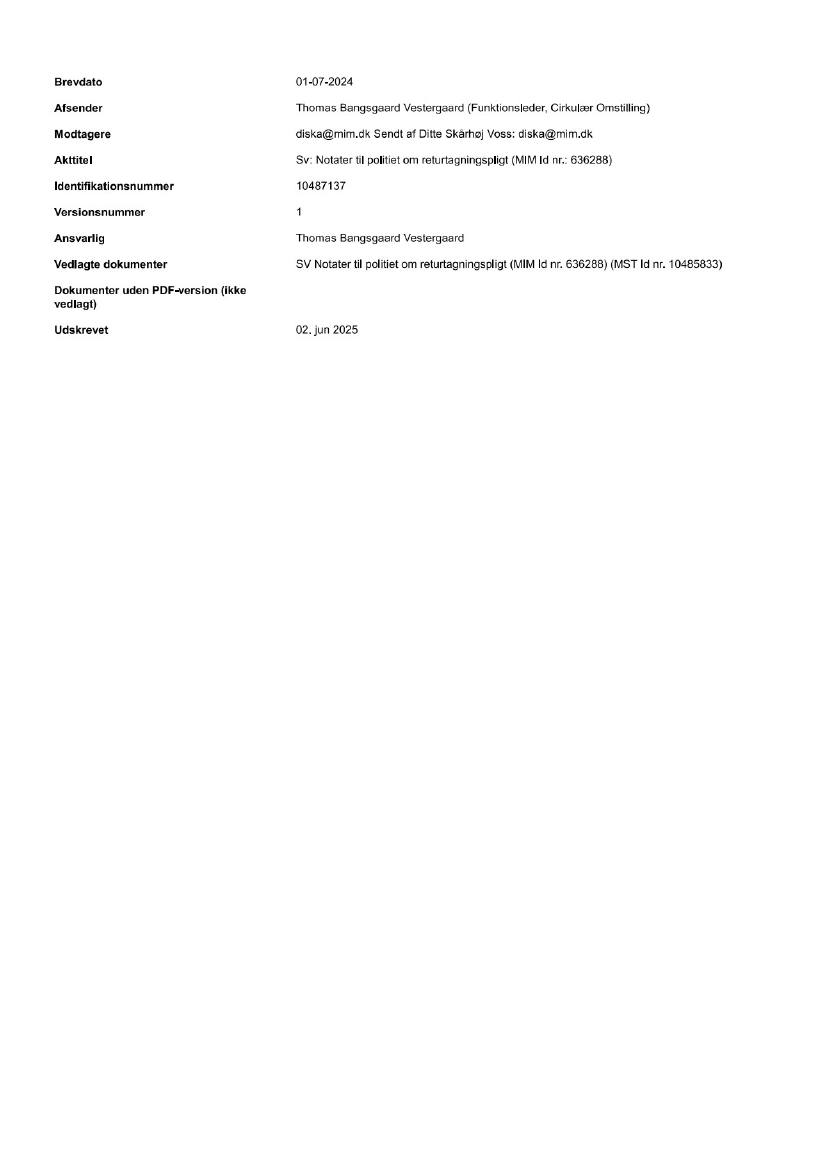 | | |
|---|---|
| Brevdato | 01-07-2024 |
| Afsender | Thomas Bangsgaard Vestergaard (Funktionsleder, Cirkulær Omstilling) |
| Modtagere | diska@mim.dk Sendt af Ditte Skårhøj Voss: diska@mim.dk |
| Akttitel | Sv: Notater til politiet om returtagningspligt (MIM Id nr.: 636288) |
| Identifikationsnummer | 10487137 |
| Versionsnummer | 1 |
| Ansvarlig | Thomas Bangsgaard Vestergaard |
| Vedlagte dokumenter | SV Notater til politiet om returtagningspligt (MIM Id nr. 636288) (MST Id nr. 10485833) |
| Dokumenter uden PDF-version (ikke vedlagt) | |
| Udskrevet | 02. jun 2025 |